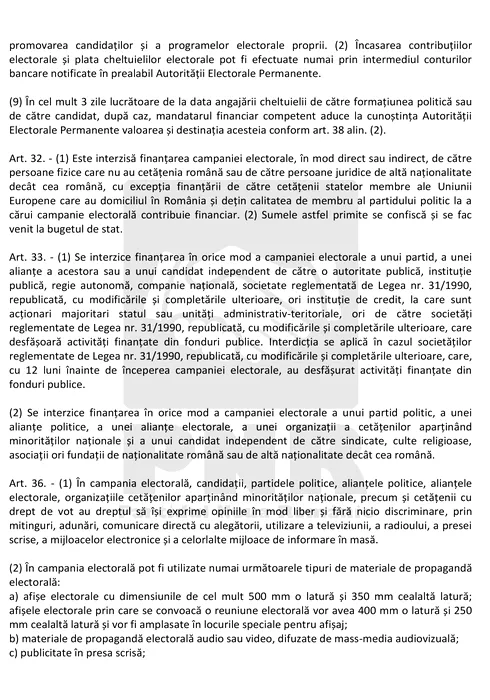 promovarea candidaților și a programelor electorale proprii. (2) Încasarea contribuțiilor electorale și plata cheltuielilor electorale pot fi efectuate numai prin intermediul conturilor bancare notificate în prealabil Autorității Electorale Permanente.

(9) În cel mult 3 zile lucrătoare de la data angajării cheltuielii de către formațiunea politică sau de către candidat, după caz, mandatarul financiar competent aduce la cunoștința Autorității Electorale Permanente valoarea și destinația acesteia conform art. 38 alin. (2).

Art. 32. - (1) Este interzisă finanțarea campaniei electorale, în mod direct sau indirect, de către persoane fizice care nu au cetățenia română sau de către persoane juridice de altă naționalitate decât cea română, cu excepția finanțării de către cetățenii statelor membre ale Uniunii Europene care au domiciliul în România și dețin calitatea de membru al partidului politic la a cărui campanie electorală contribuie financiar. (2) Sumele astfel primite se confiscă și se fac venit la bugetul de stat.

Art. 33. - (1) Se interzice finanțarea în orice mod a campaniei electorale a unui partid, a unei alianțe a acestora sau a unui candidat independent de către o autoritate publică, instituție publică, regie autonomă, companie națională, societate reglementată de Legea nr. 31/1990, republicată, cu modificările și completările ulterioare, ori instituție de credit, la care sunt acționari majoritari statul sau unități administrativ-teritoriale, ori de către societăți reglementate de Legea nr. 31/1990, republicată, cu modificările și completările ulterioare, care desfășoară activități finanțate din fonduri publice. Interdicția se aplică în cazul societăților reglementate de Legea nr. 31/1990, republicată, cu modificările și completările ulterioare, care, cu 12 luni înainte de începerea campaniei electorale, au desfășurat activități finanțate din fonduri publice.

(2) Se interzice finanțarea în orice mod a campaniei electorale a unui partid politic, a unei alianțe politice, a unei alianțe electorale, a unei organizații a cetățenilor aparținând minorităților naționale și a unui candidat independent de către sindicate, culte religioase, asociații ori fundații de naționalitate română sau de altă naționalitate decât cea română.

Art. 36. - (1) În campania electorală, candidații, partidele politice, alianțele politice, alianțele electorale, organizațiile cetățenilor aparținând minorităților naționale, precum și cetățenii cu drept de vot au dreptul să își exprime opiniile în mod liber și fără nicio discriminare, prin mitinguri, adunări, comunicare directă cu alegătorii, utilizare a televiziunii, a radioului, a presei scrise, a mijloacelor electronice și a celorlalte mijloace de informare în masă.

(2) În campania electorală pot fi utilizate numai următoarele tipuri de materiale de propagandă electorală:
a) afișe electorale cu dimensiunile de cel mult 500 mm o latură și 350 mm cealaltă latură; afișele electorale prin care se convoacă o reuniune electorală vor avea 400 mm o latură și 250 mm cealaltă latură și vor fi amplasate în locurile speciale pentru afișaj;
b) materiale de propagandă electorală audio sau video, difuzate de mass-media audiovizuală;
c) publicitate în presa scrisă;